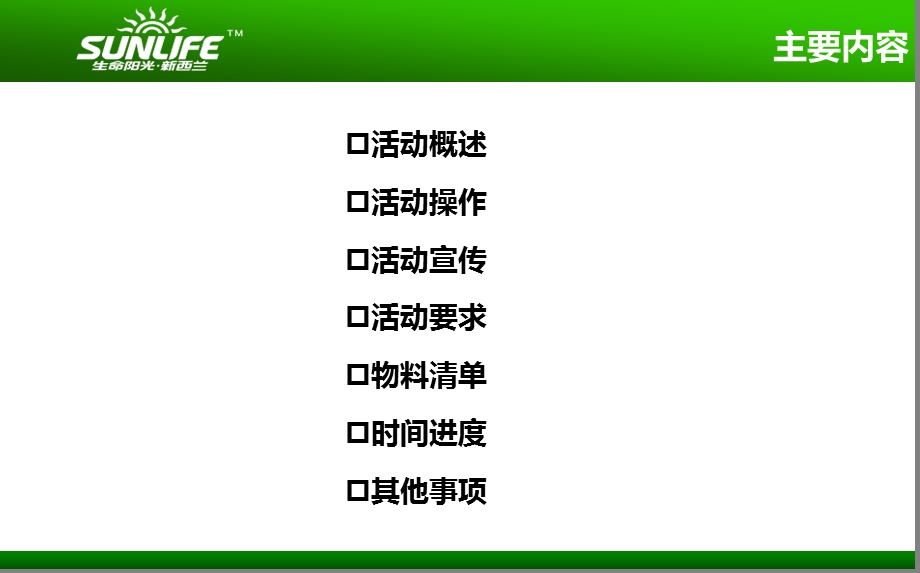 SUNLIFE™
生命阳光·新西兰

主要内容

□活动概述
□活动操作
□活动宣传
□活动要求
□物料清单
□时间进度
□其他事项